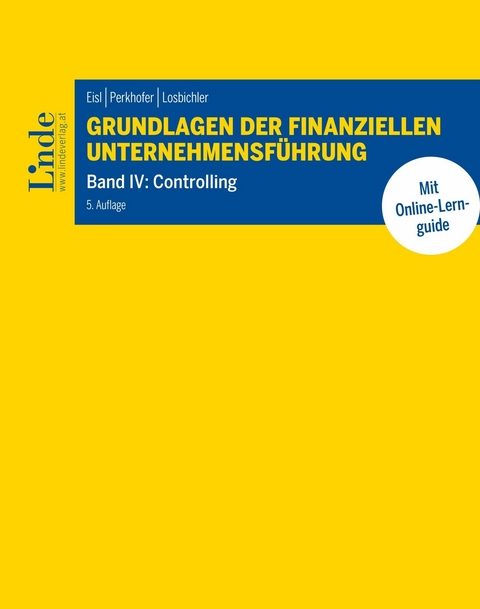 Linde
www.lindeverlag.at

Eisl | Perkhofer | Losbichler

GRUNDLAGEN DER FINANZIELLEN UNTERNEHMENSFÜHRUNG

Band IV: Controlling

5. Auflage

Mit Online-Lernguide